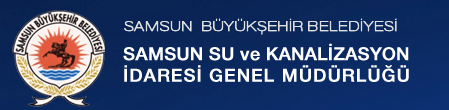 SAMSUN BÜYÜKŞEHİR BELEDİYESİ

SAMSUN BÜYÜKŞEHİR BELEDİYESİ
SAMSUN SU ve KANALİZASYON
İDARESİ GENEL MÜDÜRLÜĞÜ